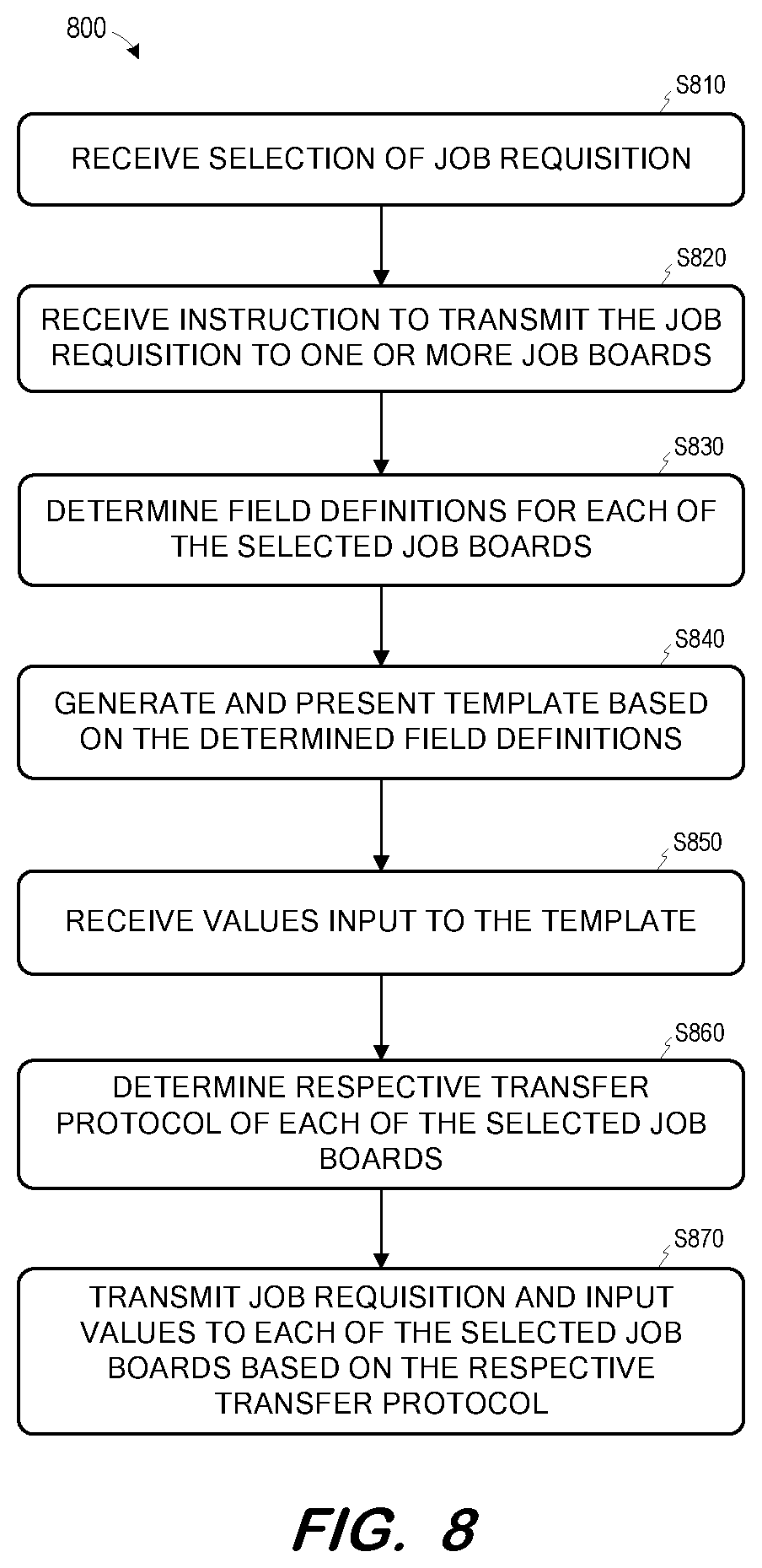 800

S810

RECEIVE SELECTION OF JOB REQUISITION

S820

RECEIVE INSTRUCTION TO TRANSMIT THE JOB REQUISITION TO ONE OR MORE JOB BOARDS

S830

DETERMINE FIELD DEFINITIONS FOR EACH OF THE SELECTED JOB BOARDS

S840

GENERATE AND PRESENT TEMPLATE BASED ON THE DETERMINED FIELD DEFINITIONS

S850

RECEIVE VALUES INPUT TO THE TEMPLATE

S860

DETERMINE RESPECTIVE TRANSFER PROTOCOL OF EACH OF THE SELECTED JOB BOARDS

S870

TRANSMIT JOB REQUISITION AND INPUT VALUES TO EACH OF THE SELECTED JOB BOARDS BASED ON THE RESPECTIVE TRANSFER PROTOCOL

FIG. 8